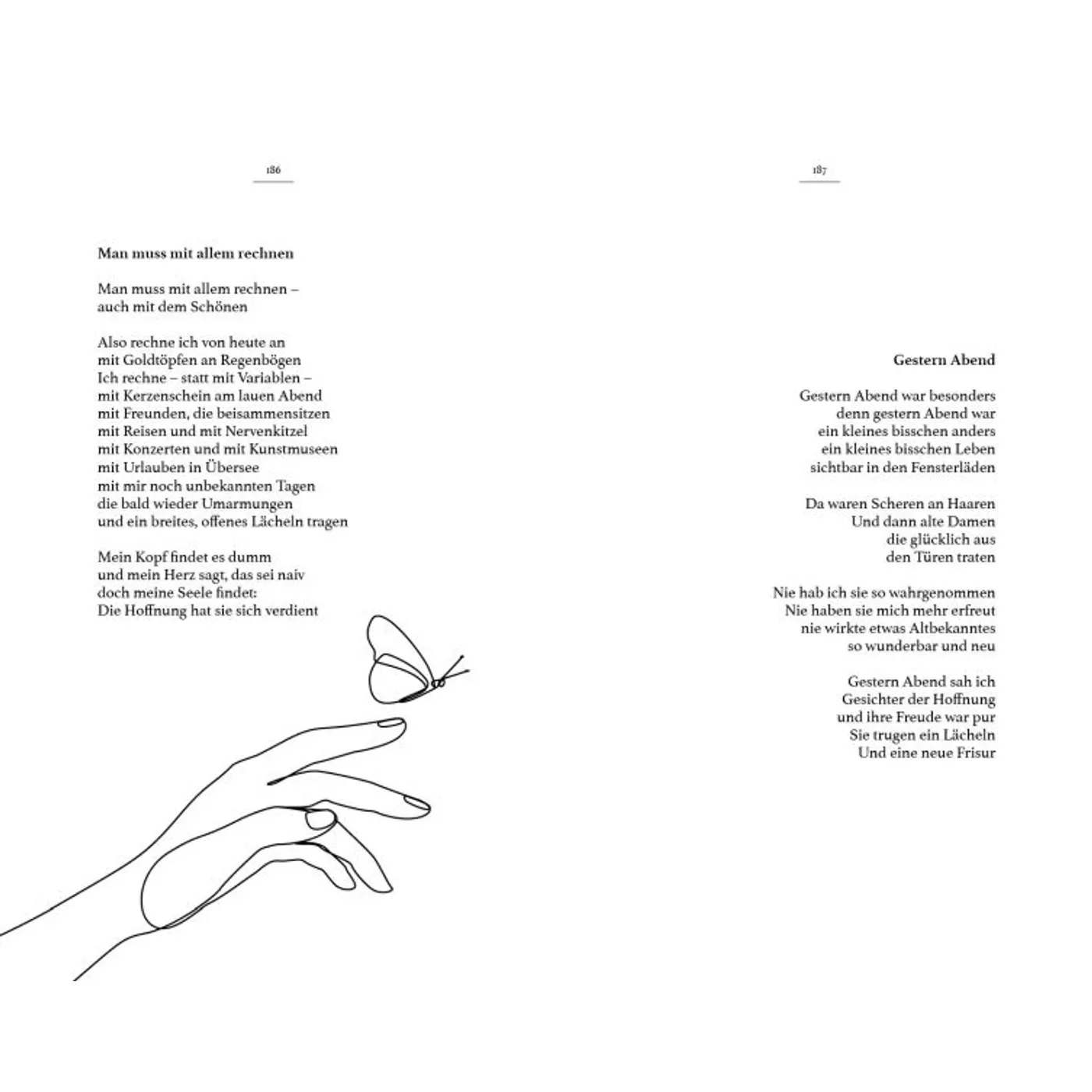 186

Man muss mit allem rechnen

Man muss mit allem rechnen –
auch mit dem Schönen

Also rechne ich von heute an
mit Goldtöpfen an Regenbögen
Ich rechne – statt mit Variablen –
mit Kerzenschein am lauen Abend
mit Freunden, die beisammensitzen
mit Reisen und mit Nervenkitzel
mit Konzerten und mit Kunstmuseen
mit Urlauben in Übersee
mit mir noch unbekannten Tagen
die bald wieder Umarmungen
und ein breites, offenes Lächeln tragen

Mein Kopf findet es dumm
und mein Herz sagt, das sei naiv
doch meine Seele findet:
Die Hoffnung hat sie sich verdient

187

Gestern Abend

Gestern Abend war besonders
denn gestern Abend war
ein kleines bisschen anders
ein kleines bisschen Leben
sichtbar in den Fensterläden

Da waren Scheren an Haaren
Und dann alte Damen
die glücklich aus
den Türen traten

Nie hab ich sie so wahrgenommen
Nie haben sie mich mehr erfreut
nie wirkte etwas Altbekanntes
so wunderbar und neu

Gestern Abend sah ich
Gesichter der Hoffnung
und ihre Freude war pur
Sie trugen ein Lächeln
Und eine neue Frisur